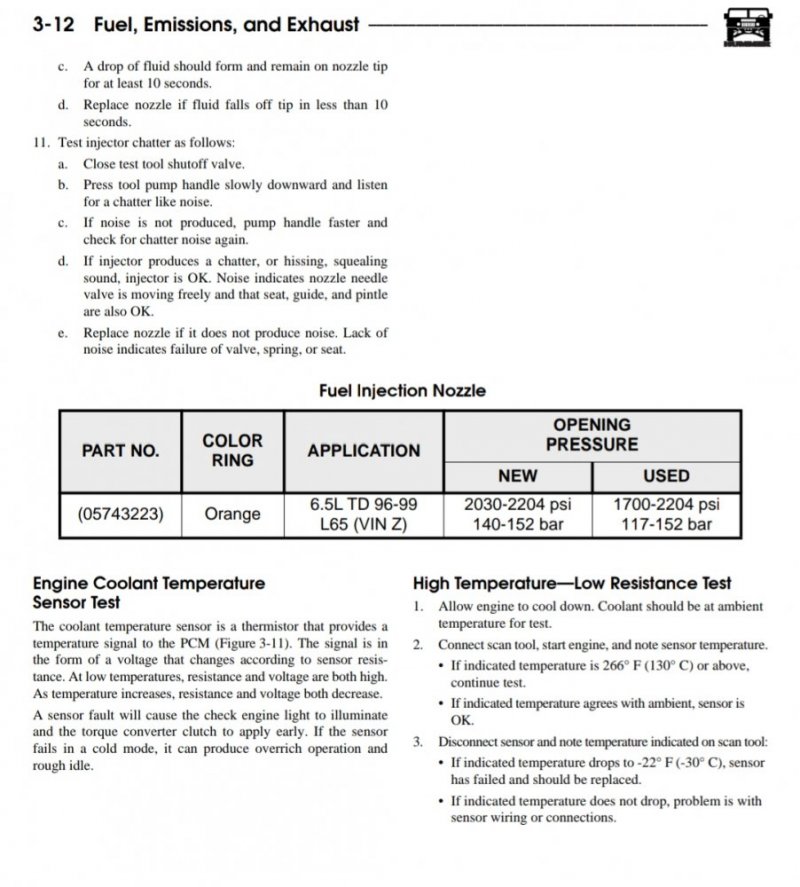 3-12 Fuel, Emissions, and Exhaust

c. A drop of fluid should form and remain on nozzle tip for at least 10 seconds.

d. Replace nozzle if fluid falls off tip in less than 10 seconds.

11. Test injector chatter as follows:

a. Close test tool shutoff valve.

b. Press tool pump handle slowly downward and listen for a chatter like noise.

c. If noise is not produced, pump handle faster and check for chatter noise again.

d. If injector produces a chatter, or hissing, squealing sound, injector is OK. Noise indicates nozzle needle valve is moving freely and that seat, guide, and pintle are also OK.

e. Replace nozzle if it does not produce noise. Lack of noise indicates failure of valve, spring, or seat.

Fuel Injection Nozzle

| PART NO. | COLOR RING | APPLICATION | OPENING PRESSURE NEW | OPENING PRESSURE USED |
|---|---|---|---|---|
| (05743223) | Orange | 6.5L TD 96-99 L65 (VIN Z) | 2030-2204 psi 140-152 bar | 1700-2204 psi 117-152 bar |

Engine Coolant Temperature Sensor Test

The coolant temperature sensor is a thermistor that provides a temperature signal to the PCM (Figure 3-11). The signal is in the form of a voltage that changes according to sensor resistance. At low temperatures, resistance and voltage are both high. As temperature increases, resistance and voltage both decrease.

A sensor fault will cause the check engine light to illuminate and the torque converter clutch to apply early. If the sensor fails in a cold mode, it can produce overrich operation and rough idle.

High Temperature—Low Resistance Test

1. Allow engine to cool down. Coolant should be at ambient temperature for test.

2. Connect scan tool, start engine, and note sensor temperature.
• If indicated temperature is 266° F (130° C) or above, continue test.
• If indicated temperature agrees with ambient, sensor is OK.

3. Disconnect sensor and note temperature indicated on scan tool:
• If indicated temperature drops to -22° F (-30° C), sensor has failed and should be replaced.
• If indicated temperature does not drop, problem is with sensor wiring or connections.